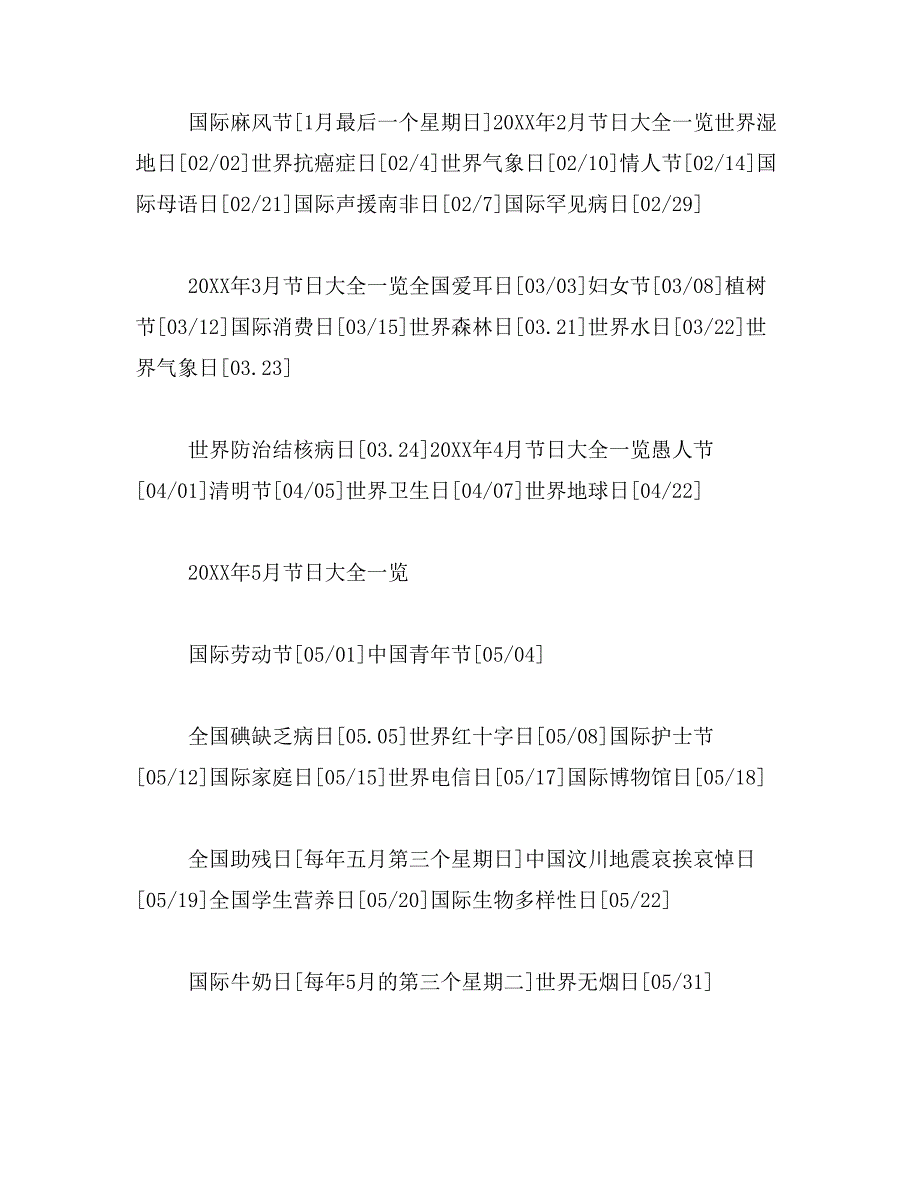 国际麻风节[1月最后一个星期日]20XX年2月节日大全一览世界湿地日[02/02]世界抗癌症日[02/4]世界气象日[02/10]情人节[02/14]国际母语日[02/21]国际声援南非日[02/7]国际罕见病日[02/29]

20XX年3月节日大全一览全国爱耳日[03/03]妇女节[03/08]植树节[03/12]国际消费日[03/15]世界森林日[03.21]世界水日[03/22]世界气象日[03.23]

世界防治结核病日[03.24]20XX年4月节日大全一览愚人节[04/01]清明节[04/05]世界卫生日[04/07]世界地球日[04/22]

20XX年5月节日大全一览

国际劳动节[05/01]中国青年节[05/04]

全国碘缺乏病日[05.05]世界红十字日[05/08]国际护士节[05/12]国际家庭日[05/15]世界电信日[05/17]国际博物馆日[05/18]

全国助残日[每年五月第三个星期日]中国汶川地震哀挨哀悼日[05/19]全国学生营养日[05/20]国际生物多样性日[05/22]

国际牛奶日[每年5月的第三个星期二]世界无烟日[05/31]